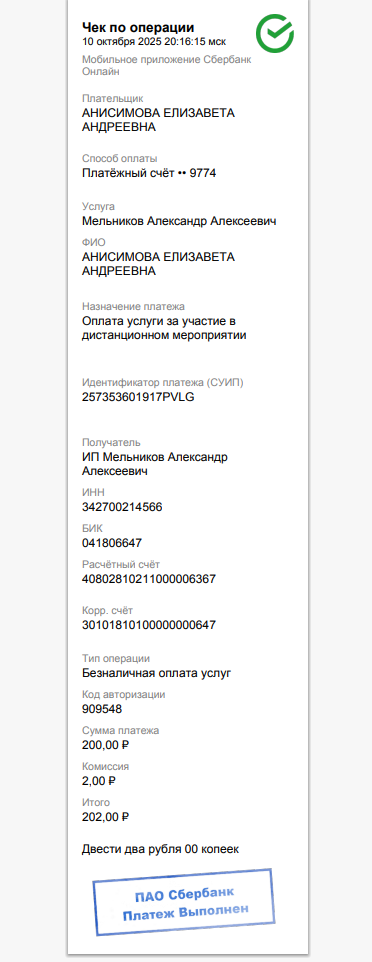 Чек по операции
10 октября 2025 20:16:15 мск

Мобильное приложение Сбербанк Онлайн

Плательщик
АНИСИМОВА ЕЛИЗАВЕТА АНДРЕЕВНА

Способ оплаты
Платёжный счёт •• 9774

Услуга
Мельников Александр Алексеевич

ФИО
АНИСИМОВА ЕЛИЗАВЕТА АНДРЕЕВНА

Назначение платежа
Оплата услуги за участие в дистанционном мероприятии

Идентификатор платежа (СУИП)
257353601917PVLG

Получатель
ИП Мельников Александр Алексеевич

ИНН
342700214566

БИК
041806647

Расчётный счёт
40802810211000006367

Корр. счёт
30101810100000000647

Тип операции
Безналичная оплата услуг

Код авторизации
909548

Сумма платежа
200,00 ₽

Комиссия
2,00 ₽

Итого
202,00 ₽

Двести два рубля 00 копеек

ПАО Сбербанк
Платеж Выполнен